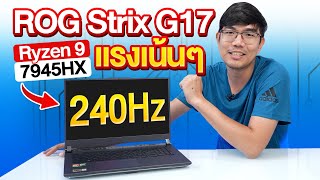 ROG Strix G17

Ryzen 9
7945HX

แรงเน้นๆ

240Hz

adidas